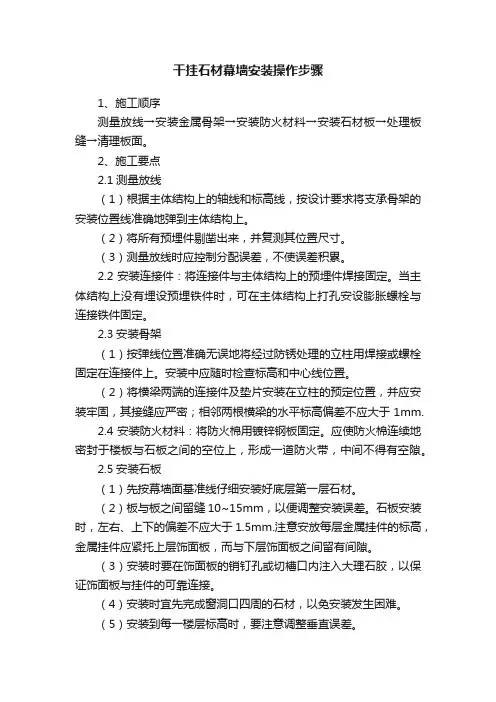 干挂石材幕墙安装操作步骤

1、施工顺序

测量放线→安装金属骨架→安装防火材料→安装石材板→处理板缝→清理板面。

2、施工要点

2.1 测量放线

（1）根据主体结构上的轴线和标高线，按设计要求将支承骨架的安装位置线准确地弹到主体结构上。

（2）将所有预埋件剔凿出来，并复测其位置尺寸。

（3）测量放线时应控制分配误差，不使误差积累。

2.2 安装连接件：将连接件与主体结构上的预埋件焊接固定。当主体结构上没有埋设预埋铁件时，可在主体结构上打孔安设膨胀螺栓与连接铁件固定。

2.3 安装骨架

（1）按弹线位置准确无误地将经过防锈处理的立柱用焊接或螺栓固定在连接件上。安装中应随时检查标高和中心线位置。

（2）将横梁两端的连接件及垫片安装在立柱的预定位置，并应安装牢固，其接缝应严密；相邻两根横梁的水平标高偏差不应大于 1mm.

2.4 安装防火材料：将防火棉用镀锌钢板固定。应使防火棉连续地密封于楼板与石板之间的空位上，形成一道防火带，中间不得有空隙。

2.5 安装石板

（1）先按幕墙面基准线仔细安装好底层第一层石材。

（2）板与板之间留缝 10~15mm，以便调整安装误差。石板安装时，左右、上下的偏差不应大于 1.5mm.注意安放每层金属挂件的标高，金属挂件应紧托上层饰面板，而与下层饰面板之间留有间隙。

（3）安装时要在饰面板的销钉孔或切槽口内注入大理石胶，以保证饰面板与挂件的可靠连接。

（4）安装时宜先完成窗洞口四周的石材，以免安装发生困难。

（5）安装到每一楼层标高时，要注意调整垂直误差。